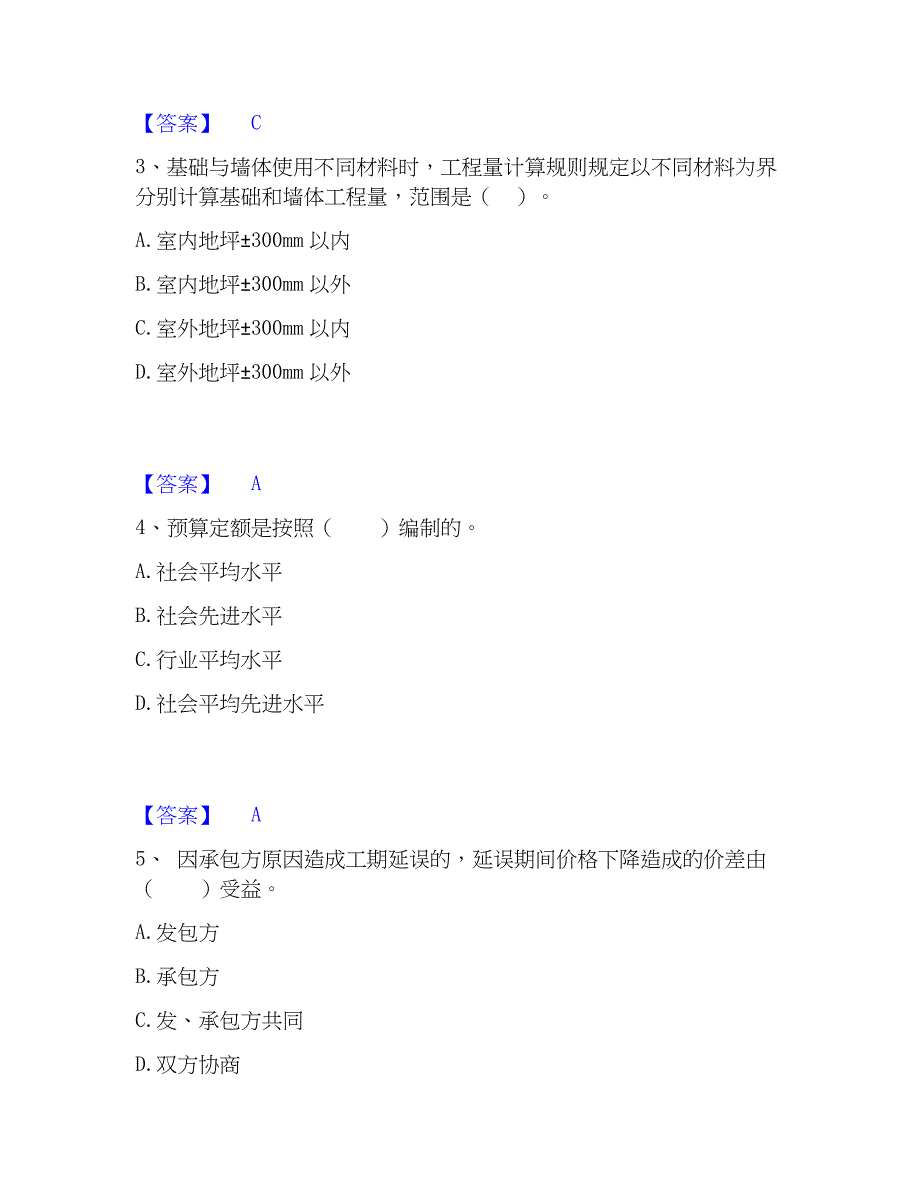 【答案】 C

3、基础与墙体使用不同材料时，工程量计算规则规定以不同材料为界分别计算基础和墙体工程量，范围是（ ）。

A. 室内地坪±300mm 以内

B. 室内地坪±300mm 以外

C. 室外地坪±300mm 以内

D. 室外地坪±300mm 以外

【答案】 A

4、预算定额是按照（ ）编制的。

A. 社会平均水平

B. 社会先进水平

C. 行业平均水平

D. 社会平均先进水平

【答案】 A

5、 因承包方原因造成工期延误的，延误期间价格下降造成的价差由（ ）受益。

A. 发包方

B. 承包方

C. 发、承包方共同

D. 双方协商